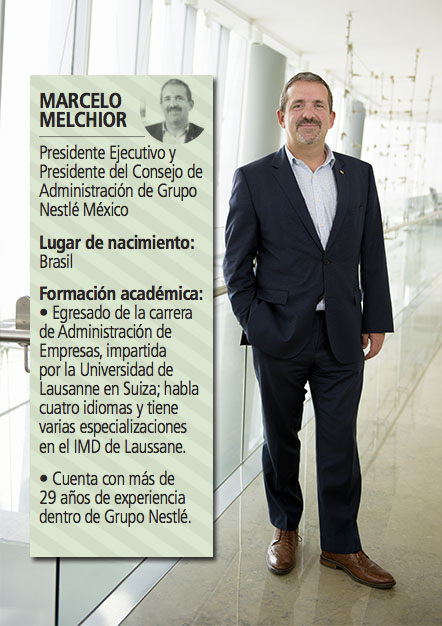 MARCELO MELCHIOR

Presidente Ejecutivo y Presidente del Consejo de Administración de Grupo Nestlé México

Lugar de nacimiento:
Brasil

Formación académica:
• Egresado de la carrera de Administración de Empresas, impartida por la Universidad de Lausanne en Suiza; habla cuatro idiomas y tiene varias especializaciones en el IMD de Laussane.

• Cuenta con más de 29 años de experiencia dentro de Grupo Nestlé.